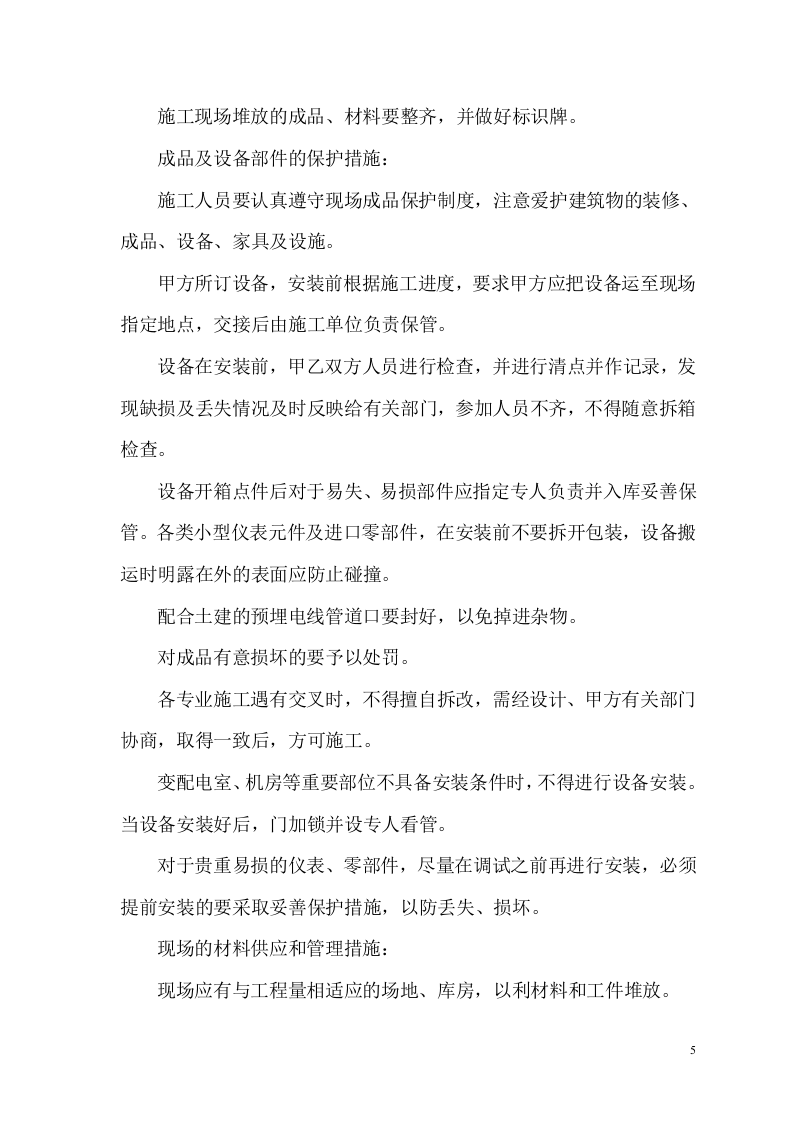 施工现场堆放的成品、材料要整齐，并做好标识牌。

成品及设备部件的保护措施：

施工人员要认真遵守现场成品保护制度，注意爱护建筑物的装修、成品、设备、家具及设施。

甲方所订设备，安装前根据施工进度，要求甲方应把设备运至现场指定地点，交接后由施工单位负责保管。

设备在安装前，甲乙双方人员进行检查，并进行清点并作记录，发现缺损及丢失情况及时反映给有关部门，参加人员不齐，不得随意拆箱检查。

设备开箱点件后对于易失、易损部件应指定专人负责并入库妥善保管。各类小型仪表元件及进口零部件，在安装前不要拆开包装，设备搬运时明露在外的表面应防止碰撞。

配合土建的预埋电线管道口要封好，以免掉进杂物。

对成品有意损坏的要予以处罚。

各专业施工遇有交叉时，不得擅自拆改，需经设计、甲方有关部门协商，取得一致后，方可施工。

变配电室、机房等重要部位不具备安装条件时，不得进行设备安装。当设备安装好后，门加锁并设专人看管。

对于贵重易损的仪表、零部件，尽量在调试之前再进行安装，必须提前安装的要采取妥善保护措施，以防丢失、损坏。

现场的材料供应和管理措施：

现场应有与工程量相适应的场地、库房，以利材料和工件堆放。

5